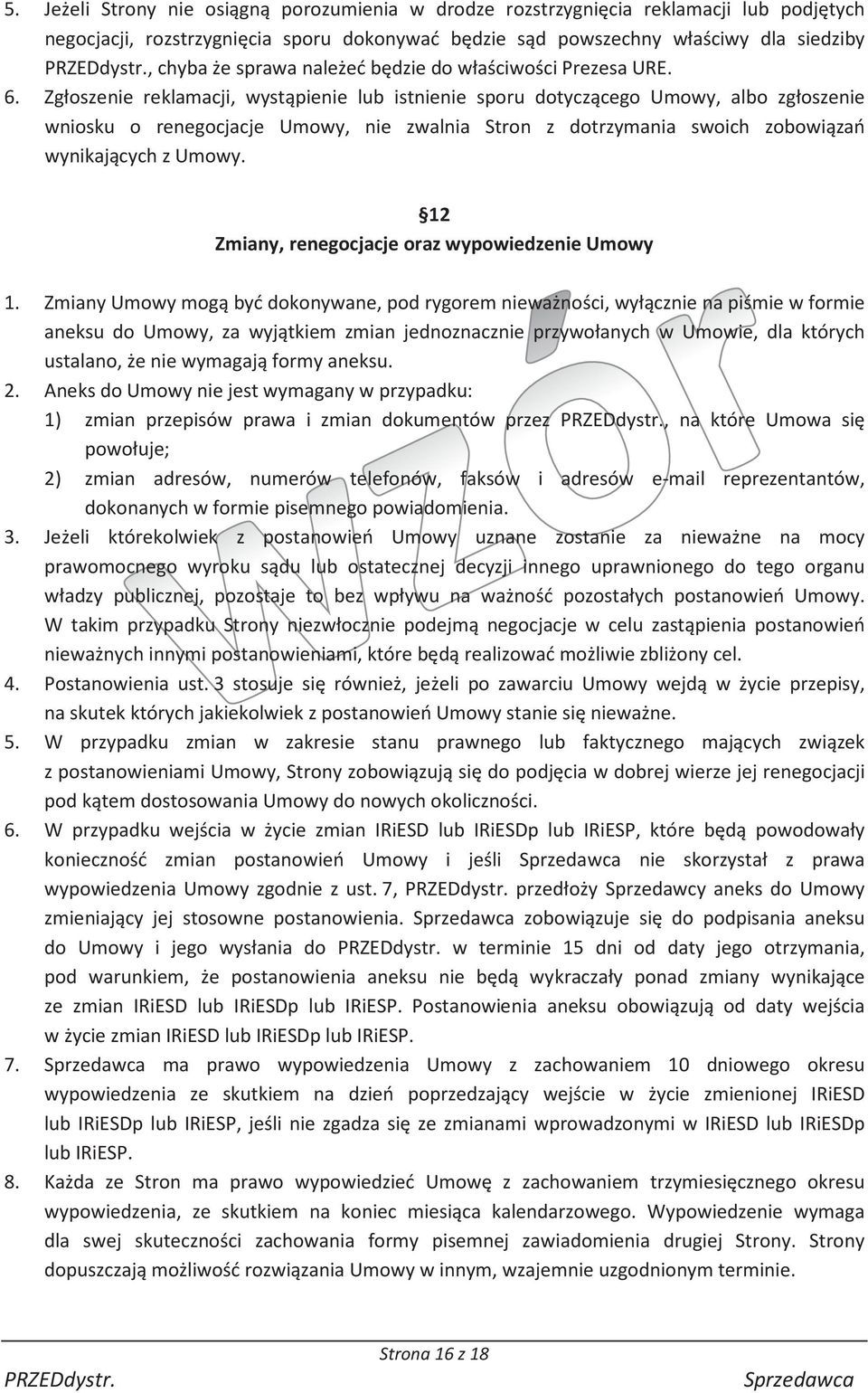 5. Jeżeli Strony nie osiągną porozumienia w drodze rozstrzygnięcia reklamacji lub podjętych negocjacji, rozstrzygnięcia sporu dokonywać będzie sąd powszechny właściwy dla siedziby PRZEDdystr., chyba że sprawa należeć będzie do właściwości Prezesa URE.
6. Zgłoszenie reklamacji, wystąpienie lub istnienie sporu dotyczącego Umowy, albo zgłoszenie wniosku o renegocjacje Umowy, nie zwalnia Stron z dotrzymania swoich zobowiązań wynikających z Umowy.

§12
Zmiany, renegocjacje oraz wypowiedzenie Umowy

1. Zmiany Umowy mogą być dokonywane, pod rygorem nieważności, wyłącznie na piśmie w formie aneksu do Umowy, za wyjątkiem zmian jednoznacznie przywołanych w Umowie, dla których ustalano, że nie wymagają formy aneksu.
2. Aneks do Umowy nie jest wymagany w przypadku:
1) zmian przepisów prawa i zmian dokumentów przez PRZEDdystr., na które Umowa się powołuje;
2) zmian adresów, numerów telefonów, faksów i adresów e-mail reprezentantów, dokonanych w formie pisemnego powiadomienia.
3. Jeżeli którekolwiek z postanowień Umowy uznane zostanie za nieważne na mocy prawomocnego wyroku sądu lub ostatecznej decyzji innego uprawnionego do tego organu władzy publicznej, pozostaje to bez wpływu na ważność pozostałych postanowień Umowy. W takim przypadku Strony niezwłocznie podejmą negocjacje w celu zastąpienia postanowień nieważnych innymi postanowieniami, które będą realizować możliwie zbliżony cel.
4. Postanowienia ust. 3 stosuje się również, jeżeli po zawarciu Umowy wejdą w życie przepisy, na skutek których jakiekolwiek z postanowień Umowy stanie się nieważne.
5. W przypadku zmian w zakresie stanu prawnego lub faktycznego mających związek z postanowieniami Umowy, Strony zobowiązują się do podjęcia w dobrej wierze jej renegocjacji pod kątem dostosowania Umowy do nowych okoliczności.
6. W przypadku wejścia w życie zmian IRiESD lub IRiESDp lub IRiESP, które będą powodowały konieczność zmian postanowień Umowy i jeśli Sprzedawca nie skorzystał z prawa wypowiedzenia Umowy zgodnie z ust. 7, PRZEDdystr. przedłoży Sprzedawcy aneks do Umowy zmieniający jej stosowne postanowienia. Sprzedawca zobowiązuje się do podpisania aneksu do Umowy i jego wysłania do PRZEDdystr. w terminie 15 dni od daty jego otrzymania, pod warunkiem, że postanowienia aneksu nie będą wykraczały ponad zmiany wynikające ze zmian IRiESD lub IRiESDp lub IRiESP. Postanowienia aneksu obowiązują od daty wejścia w życie zmian IRiESD lub IRiESDp lub IRiESP.
7. Sprzedawca ma prawo wypowiedzenia Umowy z zachowaniem 10 dniowego okresu wypowiedzenia ze skutkiem na dzień poprzedzający wejście w życie zmienionej IRiESD lub IRiESDp lub IRiESP, jeśli nie zgadza się ze zmianami wprowadzonymi w IRiESD lub IRiESDp lub IRiESP.
8. Każda ze Stron ma prawo wypowiedzieć Umowę z zachowaniem trzymiesięcznego okresu wypowiedzenia, ze skutkiem na koniec miesiąca kalendarzowego. Wypowiedzenie wymaga dla swej skuteczności zachowania formy pisemnej zawiadomienia drugiej Strony. Strony dopuszczają możliwość rozwiązania Umowy w innym, wzajemnie uzgodnionym terminie.

Strona 16 z 18
PRZEDdystr. Sprzedawca